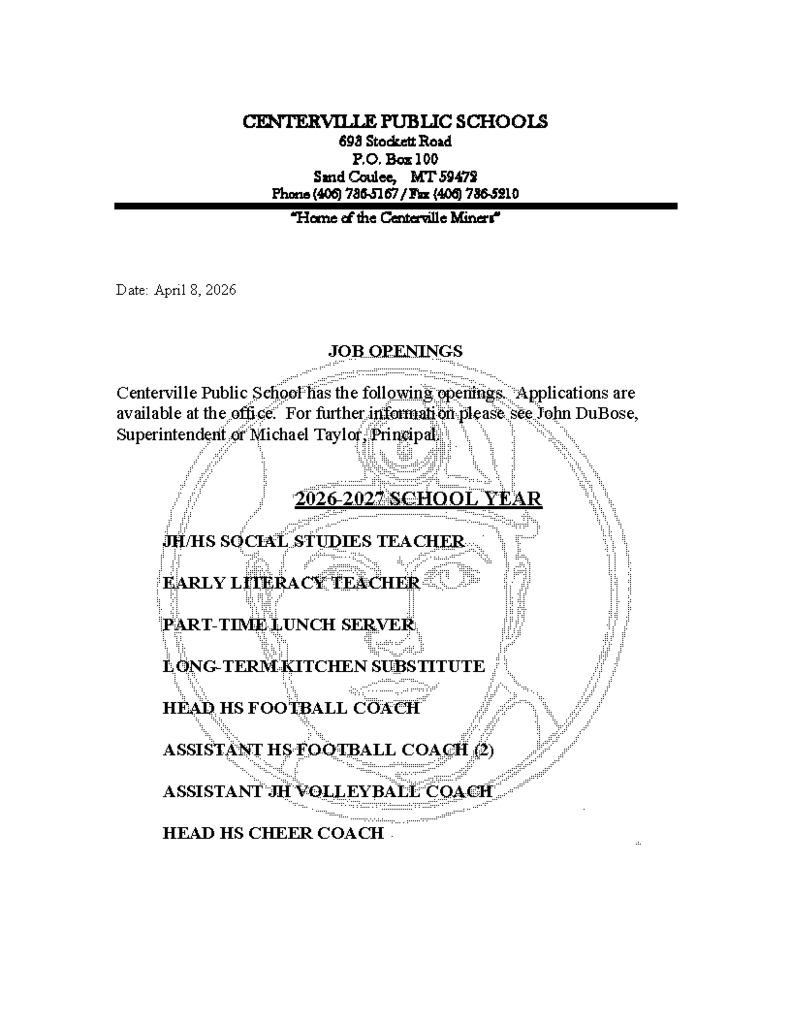 CENTERVILLE PUBLIC SCHOOLS
693 Stockett Road
P.O. Box 100
Sand Coulee, MT 59472
Phone (406) 736-5167 / Fax (406) 736-5210

"Home of the Centerville Miners"

Date: April 8, 2026

JOB OPENINGS

Centerville Public School has the following openings. Applications are available at the office. For further information please see John DuBose, Superintendent or Michael Taylor, Principal.

2026-2027 SCHOOL YEAR

JH/HS SOCIAL STUDIES TEACHER

EARLY LITERACY TEACHER

PART-TIME LUNCH SERVER

LONG-TERM KITCHEN SUBSTITUTE

HEAD HS FOOTBALL COACH

ASSISTANT HS FOOTBALL COACH (2)

ASSISTANT JH VOLLEYBALL COACH

HEAD HS CHEER COACH